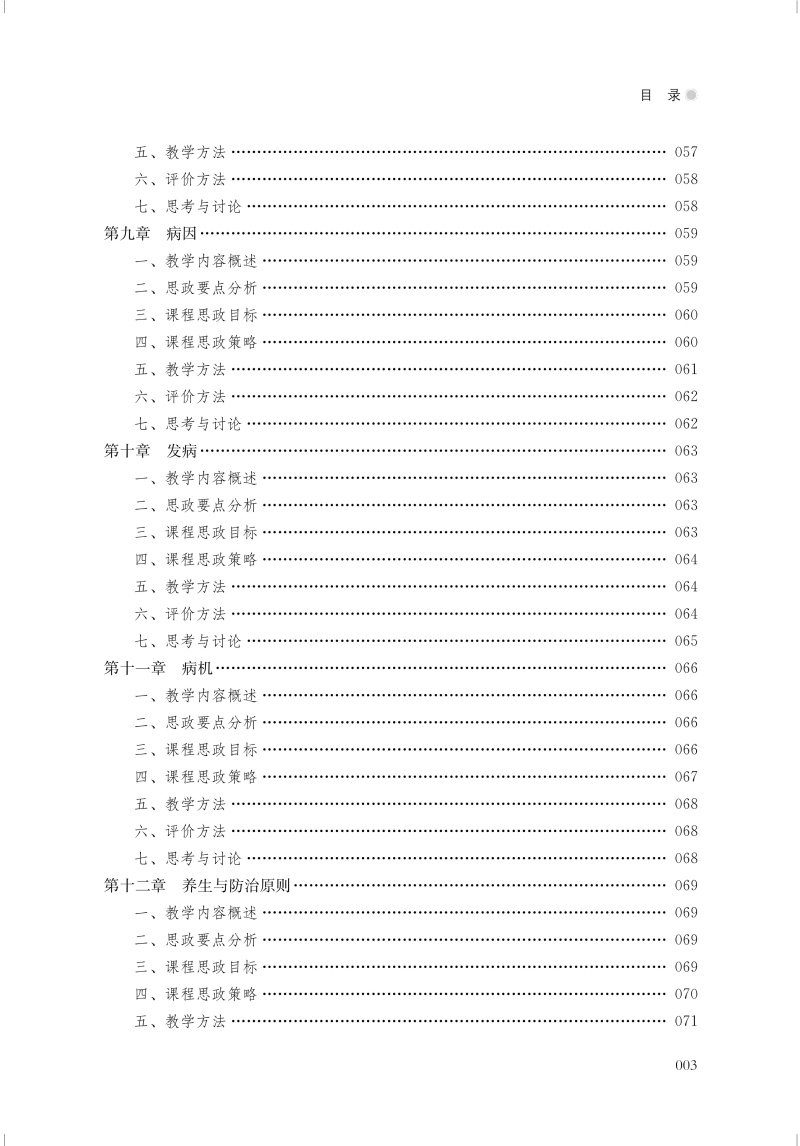 目 录

五、教学方法 057
六、评价方法 058
七、思考与讨论 058
第九章 病因 059
一、教学内容概述 059
二、思政要点分析 059
三、课程思政目标 060
四、课程思政策略 060
五、教学方法 061
六、评价方法 062
七、思考与讨论 062
第十章 发病 063
一、教学内容概述 063
二、思政要点分析 063
三、课程思政目标 063
四、课程思政策略 064
五、教学方法 064
六、评价方法 064
七、思考与讨论 065
第十一章 病机 066
一、教学内容概述 066
二、思政要点分析 066
三、课程思政目标 066
四、课程思政策略 067
五、教学方法 068
六、评价方法 068
七、思考与讨论 068
第十二章 养生与防治原则 069
一、教学内容概述 069
二、思政要点分析 069
三、课程思政目标 069
四、课程思政策略 070
五、教学方法 071

003